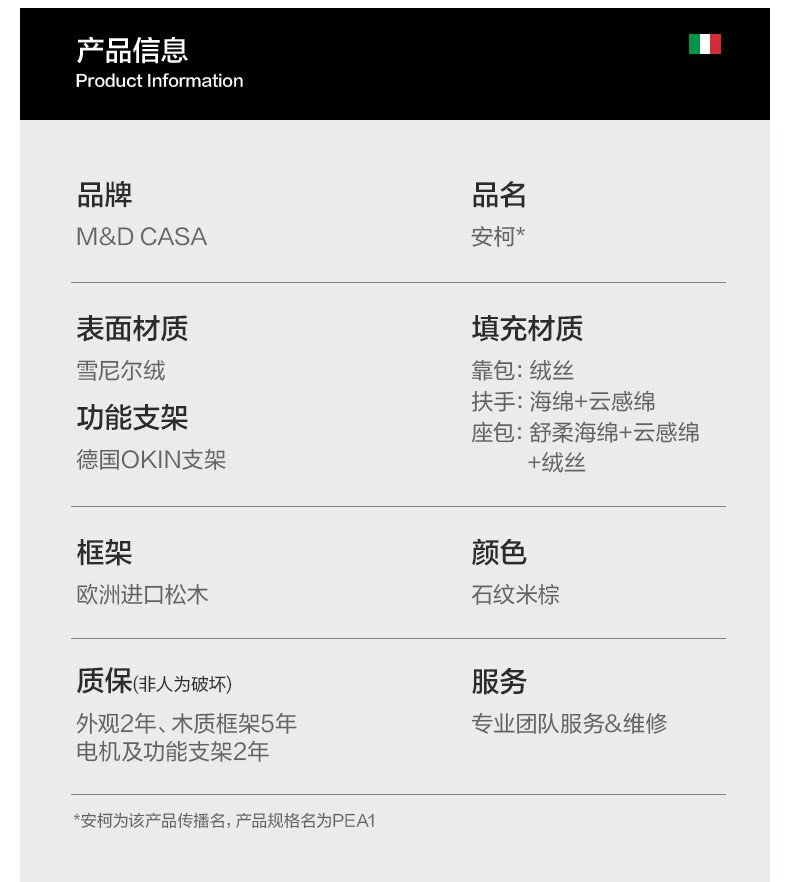 产品信息
Product Information

品牌
M&D CASA

品名
安柯*

表面材质
雪尼尔绒

功能支架
德国OKIN支架

填充材质
靠包：绒丝
扶手：海绵+云感绵
座包：舒柔海绵+云感绵+绒丝

框架
欧洲进口松木

颜色
石纹米棕

质保(非人为破坏)
外观2年、木质框架5年
电机及功能支架2年

服务
专业团队服务&维修

*安柯为该产品传播名，产品规格名为PEA1